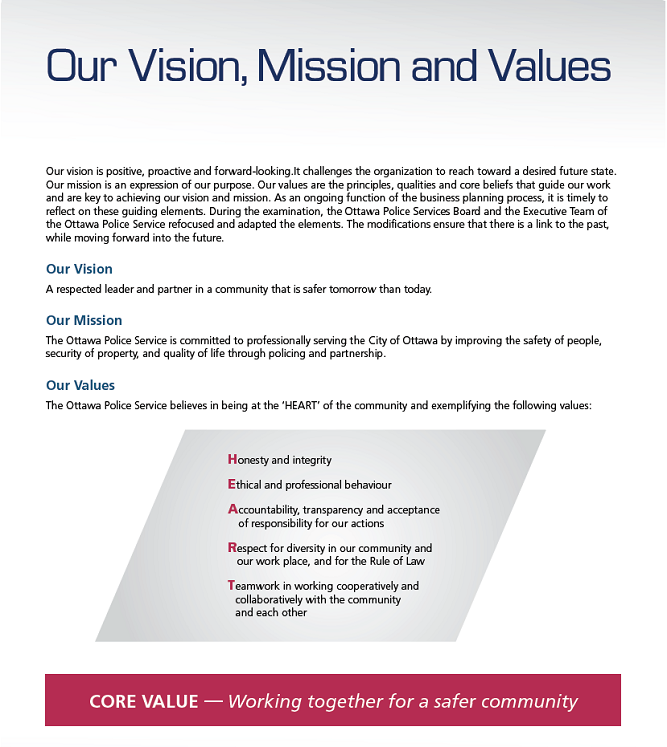 Our Vision, Mission and Values

Our vision is positive, proactive and forward-looking.It challenges the organization to reach toward a desired future state. Our mission is an expression of our purpose. Our values are the principles, qualities and core beliefs that guide our work and are key to achieving our vision and mission. As an ongoing function of the business planning process, it is timely to reflect on these guiding elements. During the examination, the Ottawa Police Services Board and the Executive Team of the Ottawa Police Service refocused and adapted the elements. The modifications ensure that there is a link to the past, while moving forward into the future.

Our Vision

A respected leader and partner in a community that is safer tomorrow than today.

Our Mission

The Ottawa Police Service is committed to professionally serving the City of Ottawa by improving the safety of people, security of property, and quality of life through policing and partnership.

Our Values

The Ottawa Police Service believes in being at the 'HEART' of the community and exemplifying the following values:

Honesty and integrity

Ethical and professional behaviour

Accountability, transparency and acceptance of responsibility for our actions

Respect for diversity in our community and our work place, and for the Rule of Law

Teamwork in working cooperatively and collaboratively with the community and each other

CORE VALUE — Working together for a safer community